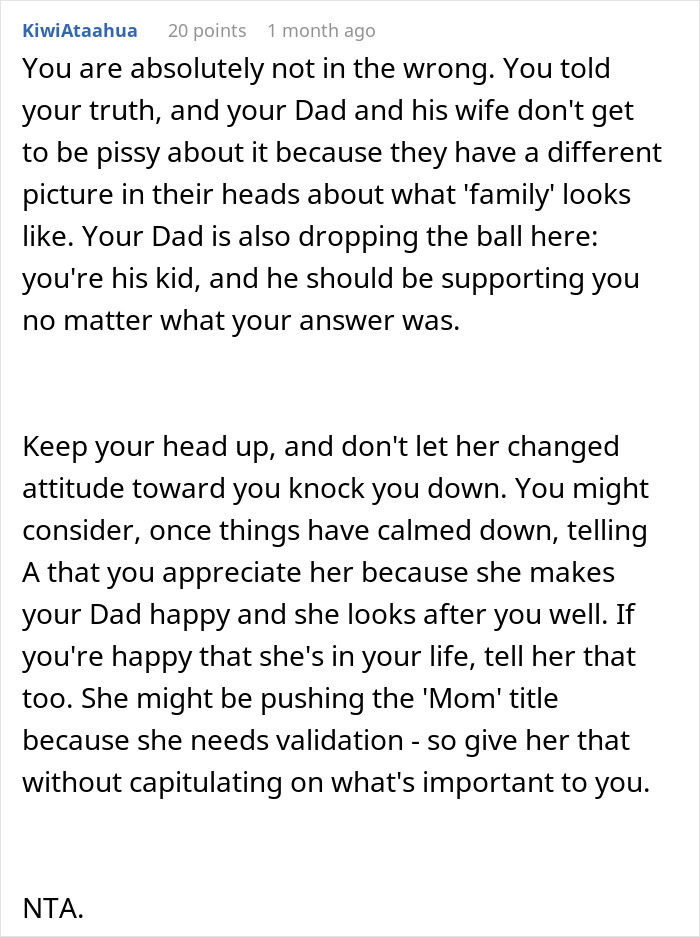 KiwiAtaahua 20 points 1 month ago

You are absolutely not in the wrong. You told your truth, and your Dad and his wife don't get to be pissy about it because they have a different picture in their heads about what 'family' looks like. Your Dad is also dropping the ball here: you're his kid, and he should be supporting you no matter what your answer was.

Keep your head up, and don't let her changed attitude toward you knock you down. You might consider, once things have calmed down, telling A that you appreciate her because she makes your Dad happy and she looks after you well. If you're happy that she's in your life, tell her that too. She might be pushing the 'Mom' title because she needs validation - so give her that without capitulating on what's important to you.

NTA.